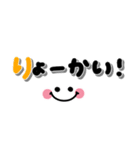 りょーかい!